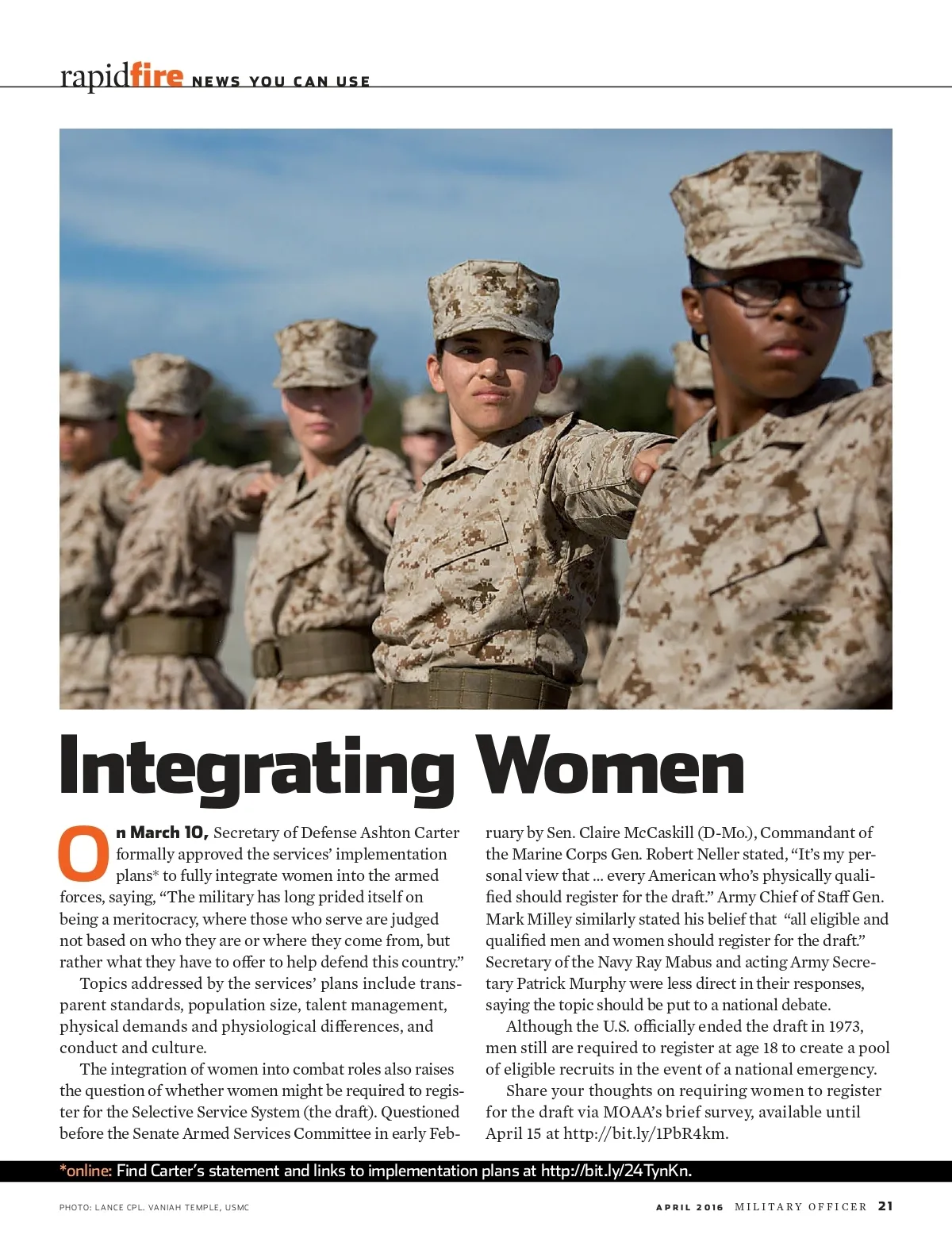 rapidfire NEWS YOU CAN USE

Integrating Women

On March 10, Secretary of Defense Ashton Carter formally approved the services' implementation plans* to fully integrate women into the armed forces, saying, "The military has long prided itself on being a meritocracy, where those who serve are judged not based on who they are or where they come from, but rather what they have to offer to help defend this country."

Topics addressed by the services' plans include transparent standards, population size, talent management, physical demands and physiological differences, and conduct and culture.

The integration of women into combat roles also raises the question of whether women might be required to register for the Selective Service System (the draft). Questioned before the Senate Armed Services Committee in early February by Sen. Claire McCaskill (D-Mo.), Commandant of the Marine Corps Gen. Robert Neller stated, "It's my personal view that ... every American who's physically qualified should register for the draft." Army Chief of Staff Gen. Mark Milley similarly stated his belief that "all eligible and qualified men and women should register for the draft." Secretary of the Navy Ray Mabus and acting Army Secretary Patrick Murphy were less direct in their responses, saying the topic should be put to a national debate.

Although the U.S. officially ended the draft in 1973, men still are required to register at age 18 to create a pool of eligible recruits in the event of a national emergency.

Share your thoughts on requiring women to register for the draft via MOAA's brief survey, available until April 15 at http://bit.ly/1PbR4km.

*online: Find Carter's statement and links to implementation plans at http://bit.ly/24TynKn.

PHOTO: LANCE CPL. VANIAH TEMPLE, USMC

APRIL 2016 MILITARY OFFICER 21